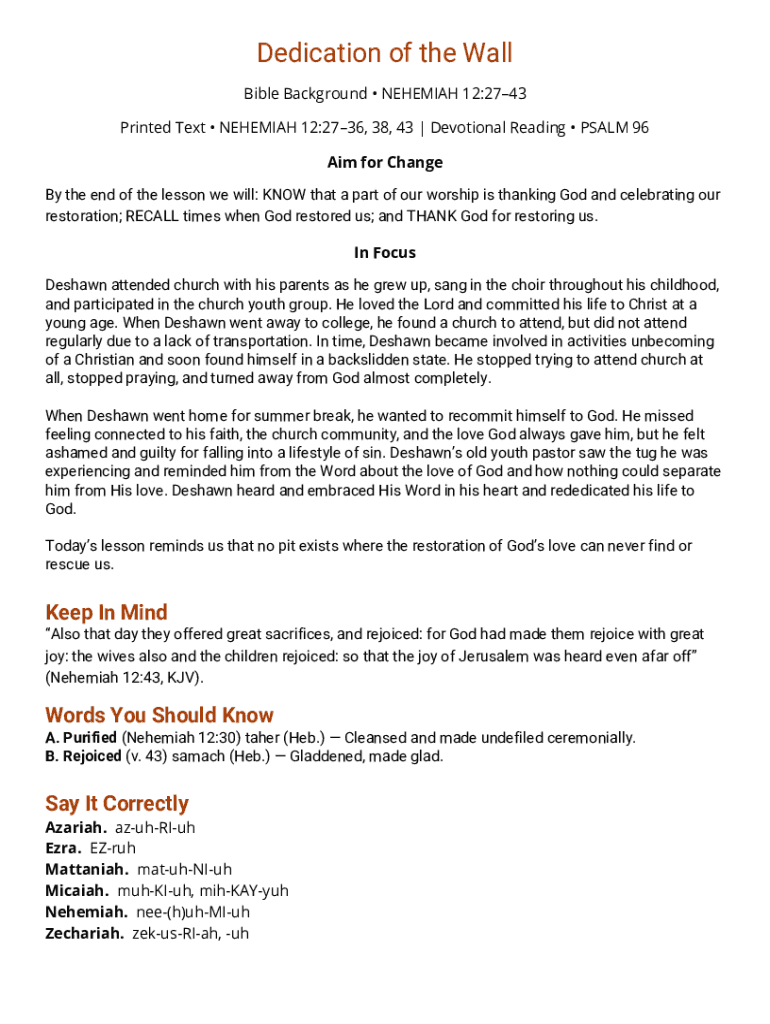 Dedication of the Wall

Bible Background • NEHEMIAH 12:27–43

Printed Text • NEHEMIAH 12:27–36, 38, 43 | Devotional Reading • PSALM 96

Aim for Change

By the end of the lesson we will: KNOW that a part of our worship is thanking God and celebrating our restoration; RECALL times when God restored us; and THANK God for restoring us.

In Focus

Deshawn attended church with his parents as he grew up, sang in the choir throughout his childhood, and participated in the church youth group. He loved the Lord and committed his life to Christ at a young age. When Deshawn went away to college, he found a church to attend, but did not attend regularly due to a lack of transportation. In time, Deshawn became involved in activities unbecoming of a Christian and soon found himself in a backslidden state. He stopped trying to attend church at all, stopped praying, and turned away from God almost completely.

When Deshawn went home for summer break, he wanted to recommit himself to God. He missed feeling connected to his faith, the church community, and the love God always gave him, but he felt ashamed and guilty for falling into a lifestyle of sin. Deshawn's old youth pastor saw the tug he was experiencing and reminded him from the Word about the love of God and how nothing could separate him from His love. Deshawn heard and embraced His Word in his heart and rededicated his life to God.

Today's lesson reminds us that no pit exists where the restoration of God's love can never find or rescue us.

Keep In Mind

"Also that day they offered great sacrifices, and rejoiced: for God had made them rejoice with great joy: the wives also and the children rejoiced: so that the joy of Jerusalem was heard even afar off" (Nehemiah 12:43, KJV).

Words You Should Know

A. Purified (Nehemiah 12:30) taher (Heb.) — Cleansed and made undefiled ceremonially.
B. Rejoiced (v. 43) samach (Heb.) — Gladdened, made glad.

Say It Correctly

Azariah. az-uh-RI-uh
Ezra. EZ-ruh
Mattaniah. mat-uh-NI-uh
Micaiah. muh-KI-uh, mih-KAY-yuh
Nehemiah. nee-(h)uh-MI-uh
Zechariah. zek-us-RI-ah, -uh